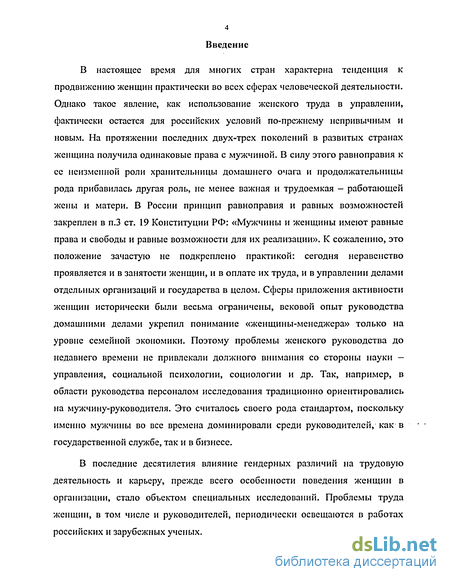 4

Введение

В настоящее время для многих стран характерна тенденция к продвижению женщин практически во всех сферах человеческой деятельности. Однако такое явление, как использование женского труда в управлении, фактически остается для российских условий по-прежнему непривычным и новым. На протяжении последних двух-трех поколений в развитых странах женщина получила одинаковые права с мужчиной. В силу этого равноправия к ее неизменной роли хранительницы домашнего очага и продолжательницы рода прибавилась другая роль, не менее важная и трудоемкая – работающей жены и матери. В России принцип равноправия и равных возможностей закреплен в п.3 ст. 19 Конституции РФ: «Мужчины и женщины имеют равные права и свободы и равные возможности для их реализации». К сожалению, это положение зачастую не подкреплено практикой: сегодня неравенство проявляется и в занятости женщин, и в оплате их труда, и в управлении делами отдельных организаций и государства в целом. Сферы приложения активности женщин исторически были весьма ограничены, вековой опыт руководства домашними делами укрепил понимание «женщины-менеджера» только на уровне семейной экономики. Поэтому проблемы женского руководства до недавнего времени не привлекали должного внимания со стороны науки – управления, социальной психологии, социологии и др. Так, например, в области руководства персоналом исследования традиционно ориентировались на мужчину-руководителя. Это считалось своего рода стандартом, поскольку именно мужчины во все времена доминировали среди руководителей, как в государственной службе, так и в бизнесе.

В последние десятилетия влияние гендерных различий на трудовую деятельность и карьеру, прежде всего особенности поведения женщин в организации, стало объектом специальных исследований. Проблемы труда женщин, в том числе и руководителей, периодически освещаются в работах российских и зарубежных ученых.

dsLib.net
библиотека диссертаций